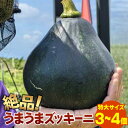 絶品!
うまうまズッキーニ
特大サイズ
3~4個